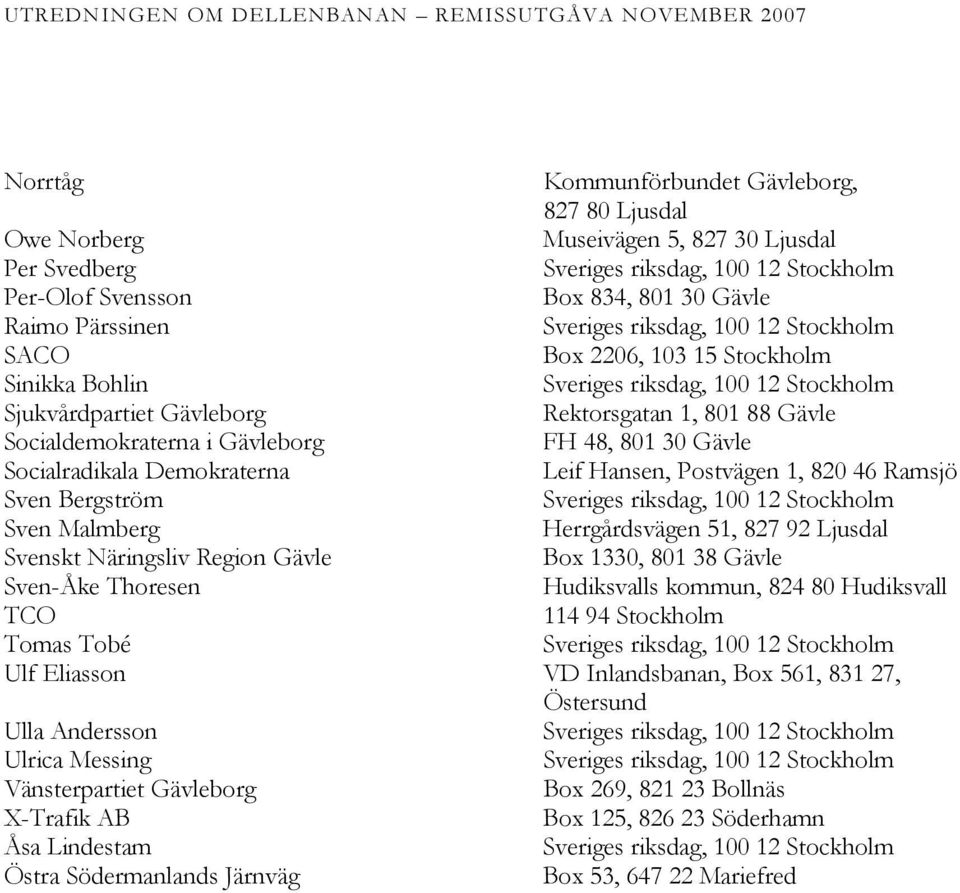 UTREDNINGEN OM DELLENBANAN – REMISSUTGÅVA NOVEMBER 2007

| | |
|---|---|
| Norrtåg | Kommunförbundet Gävleborg, 827 80 Ljusdal |
| Owe Norberg | Museivägen 5, 827 30 Ljusdal |
| Per Svedberg | Sveriges riksdag, 100 12 Stockholm |
| Per-Olof Svensson | Box 834, 801 30 Gävle |
| Raimo Pärssinen | Sveriges riksdag, 100 12 Stockholm |
| SACO | Box 2206, 103 15 Stockholm |
| Sinikka Bohlin | Sveriges riksdag, 100 12 Stockholm |
| Sjukvårdpartiet Gävleborg | Rektorsgatan 1, 801 88 Gävle |
| Socialdemokraterna i Gävleborg | FH 48, 801 30 Gävle |
| Socialradikala Demokraterna | Leif Hansen, Postvägen 1, 820 46 Ramsjö |
| Sven Bergström | Sveriges riksdag, 100 12 Stockholm |
| Sven Malmberg | Herrgårdsvägen 51, 827 92 Ljusdal |
| Svenskt Näringsliv Region Gävle | Box 1330, 801 38 Gävle |
| Sven-Åke Thoresen | Hudiksvalls kommun, 824 80 Hudiksvall |
| TCO | 114 94 Stockholm |
| Tomas Tobé | Sveriges riksdag, 100 12 Stockholm |
| Ulf Eliasson | VD Inlandsbanan, Box 561, 831 27, Östersund |
| Ulla Andersson | Sveriges riksdag, 100 12 Stockholm |
| Ulrica Messing | Sveriges riksdag, 100 12 Stockholm |
| Vänsterpartiet Gävleborg | Box 269, 821 23 Bollnäs |
| X-Trafik AB | Box 125, 826 23 Söderhamn |
| Åsa Lindestam | Sveriges riksdag, 100 12 Stockholm |
| Östra Södermanlands Järnväg | Box 53, 647 22 Mariefred |